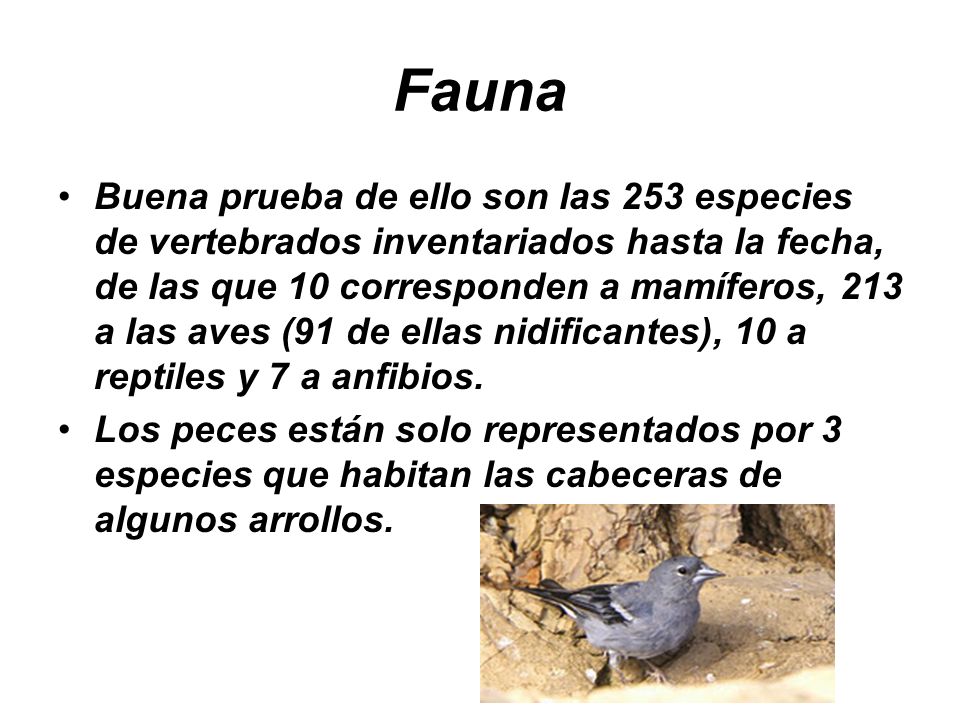 Fauna

• Buena prueba de ello son las 253 especies de vertebrados inventariados hasta la fecha, de las que 10 corresponden a mamíferos, 213 a las aves (91 de ellas nidificantes), 10 a reptiles y 7 a anfibios.

• Los peces están solo representados por 3 especies que habitan las cabeceras de algunos arrollos.